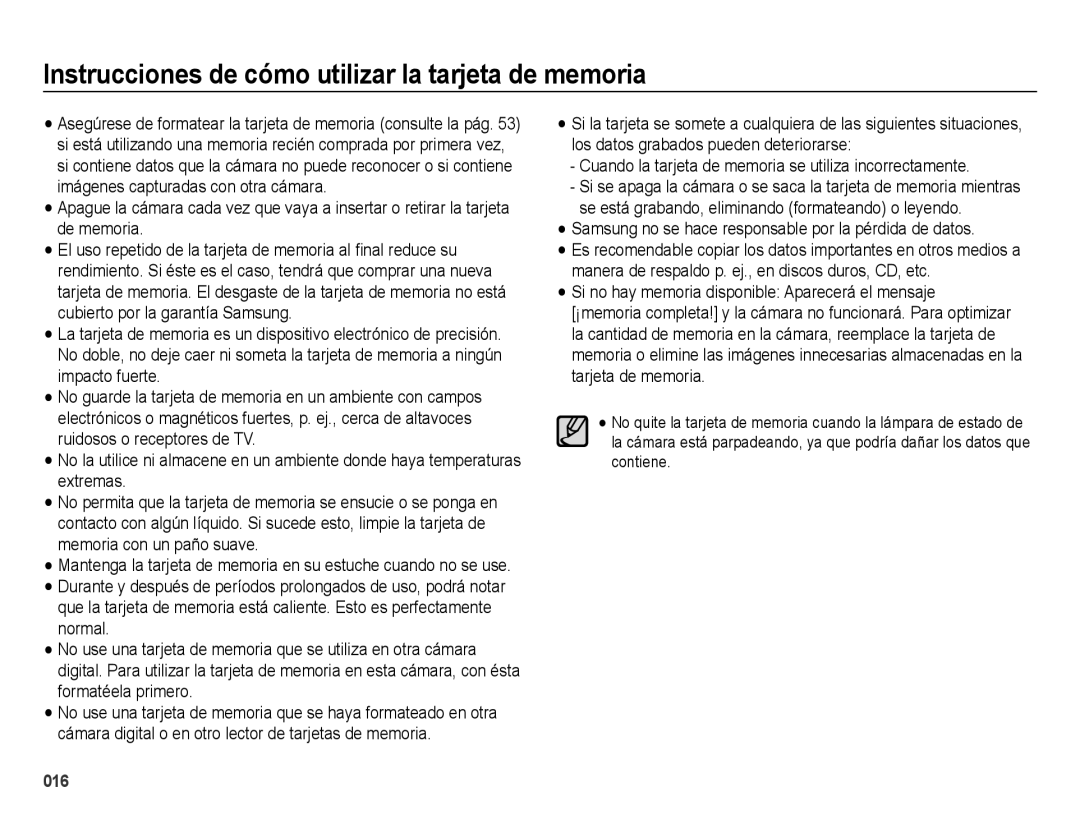 Instrucciones de cómo utilizar la tarjeta de memoria

● Asegúrese de formatear la tarjeta de memoria (consulte la pág. 53) si está utilizando una memoria recién comprada por primera vez, si contiene datos que la cámara no puede reconocer o si contiene imágenes capturadas con otra cámara.
● Apague la cámara cada vez que vaya a insertar o retirar la tarjeta de memoria.
● El uso repetido de la tarjeta de memoria al final reduce su rendimiento. Si éste es el caso, tendrá que comprar una nueva tarjeta de memoria. El desgaste de la tarjeta de memoria no está cubierto por la garantía Samsung.
● La tarjeta de memoria es un dispositivo electrónico de precisión. No doble, no deje caer ni someta la tarjeta de memoria a ningún impacto fuerte.
● No guarde la tarjeta de memoria en un ambiente con campos electrónicos o magnéticos fuertes, p. ej., cerca de altavoces ruidosos o receptores de TV.
● No la utilice ni almacene en un ambiente donde haya temperaturas extremas.
● No permita que la tarjeta de memoria se ensucie o se ponga en contacto con algún líquido. Si sucede esto, limpie la tarjeta de memoria con un paño suave.
● Mantenga la tarjeta de memoria en su estuche cuando no se use.
● Durante y después de períodos prolongados de uso, podrá notar que la tarjeta de memoria está caliente. Esto es perfectamente normal.
● No use una tarjeta de memoria que se utiliza en otra cámara digital. Para utilizar la tarjeta de memoria en esta cámara, con ésta formatéela primero.
● No use una tarjeta de memoria que se haya formateado en otra cámara digital o en otro lector de tarjetas de memoria.

● Si la tarjeta se somete a cualquiera de las siguientes situaciones, los datos grabados pueden deteriorarse:
- Cuando la tarjeta de memoria se utiliza incorrectamente.
- Si se apaga la cámara o se saca la tarjeta de memoria mientras se está grabando, eliminando (formateando) o leyendo.
● Samsung no se hace responsable por la pérdida de datos.
● Es recomendable copiar los datos importantes en otros medios a manera de respaldo p. ej., en discos duros, CD, etc.
● Si no hay memoria disponible: Aparecerá el mensaje [¡memoria completa!] y la cámara no funcionará. Para optimizar la cantidad de memoria en la cámara, reemplace la tarjeta de memoria o elimine las imágenes innecesarias almacenadas en la tarjeta de memoria.

● No quite la tarjeta de memoria cuando la lámpara de estado de la cámara está parpadeando, ya que podría dañar los datos que contiene.

016